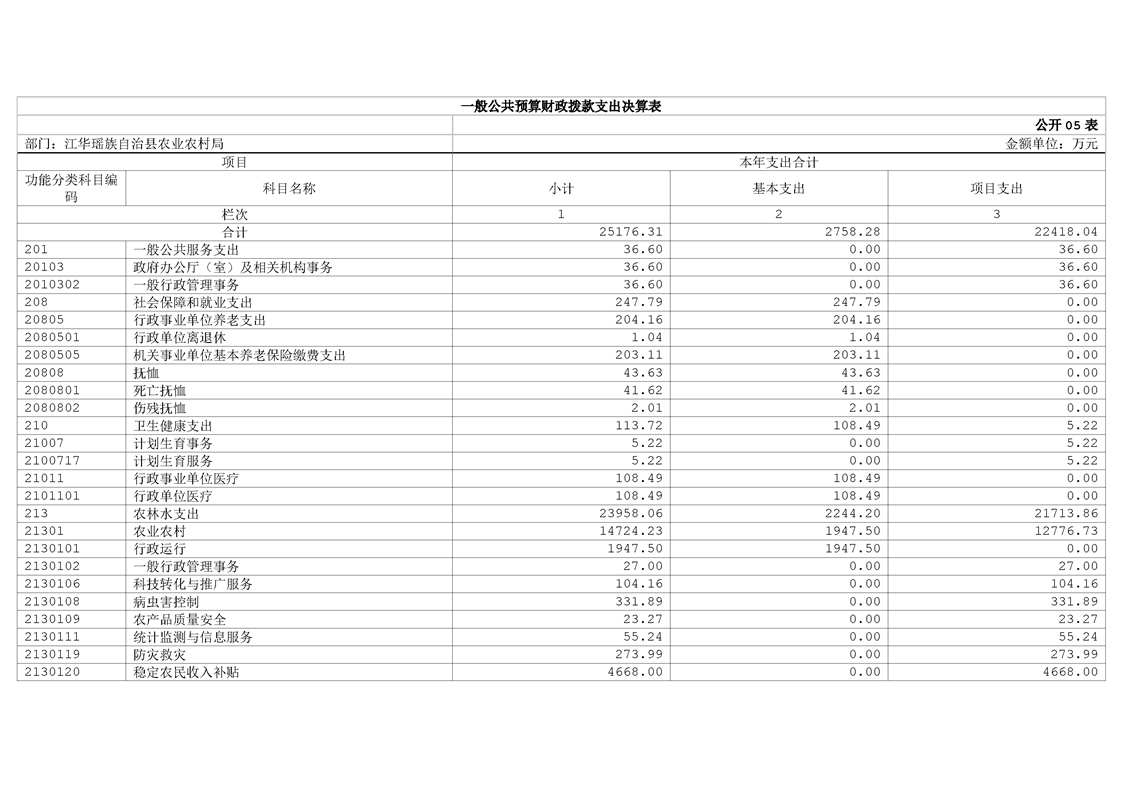 一般公共预算财政拨款支出决算表

公开 05 表

部门：江华瑶族自治县农业农村局

金额单位：万元

| 项目 | | 本年支出合计 | | |
|---|---|---|---|---|
| 功能分类科目编码 | 科目名称 | 小计 | 基本支出 | 项目支出 |
| 栏次 | | 1 | 2 | 3 |
| 合计 | | 25176.31 | 2758.28 | 22418.04 |
| 201 | 一般公共服务支出 | 36.60 | 0.00 | 36.60 |
| 20103 | 政府办公厅（室）及相关机构事务 | 36.60 | 0.00 | 36.60 |
| 2010302 | 一般行政管理事务 | 36.60 | 0.00 | 36.60 |
| 208 | 社会保障和就业支出 | 247.79 | 247.79 | 0.00 |
| 20805 | 行政事业单位养老支出 | 204.16 | 204.16 | 0.00 |
| 2080501 | 行政单位离退休 | 1.04 | 1.04 | 0.00 |
| 2080505 | 机关事业单位基本养老保险缴费支出 | 203.11 | 203.11 | 0.00 |
| 20808 | 抚恤 | 43.63 | 43.63 | 0.00 |
| 2080801 | 死亡抚恤 | 41.62 | 41.62 | 0.00 |
| 2080802 | 伤残抚恤 | 2.01 | 2.01 | 0.00 |
| 210 | 卫生健康支出 | 113.72 | 108.49 | 5.22 |
| 21007 | 计划生育事务 | 5.22 | 0.00 | 5.22 |
| 2100717 | 计划生育服务 | 5.22 | 0.00 | 5.22 |
| 21011 | 行政事业单位医疗 | 108.49 | 108.49 | 0.00 |
| 2101101 | 行政单位医疗 | 108.49 | 108.49 | 0.00 |
| 213 | 农林水支出 | 23958.06 | 2244.20 | 21713.86 |
| 21301 | 农业农村 | 14724.23 | 1947.50 | 12776.73 |
| 2130101 | 行政运行 | 1947.50 | 1947.50 | 0.00 |
| 2130102 | 一般行政管理事务 | 27.00 | 0.00 | 27.00 |
| 2130106 | 科技转化与推广服务 | 104.16 | 0.00 | 104.16 |
| 2130108 | 病虫害控制 | 331.89 | 0.00 | 331.89 |
| 2130109 | 农产品质量安全 | 23.27 | 0.00 | 23.27 |
| 2130111 | 统计监测与信息服务 | 55.24 | 0.00 | 55.24 |
| 2130119 | 防灾救灾 | 273.99 | 0.00 | 273.99 |
| 2130120 | 稳定农民收入补贴 | 4668.00 | 0.00 | 4668.00 |